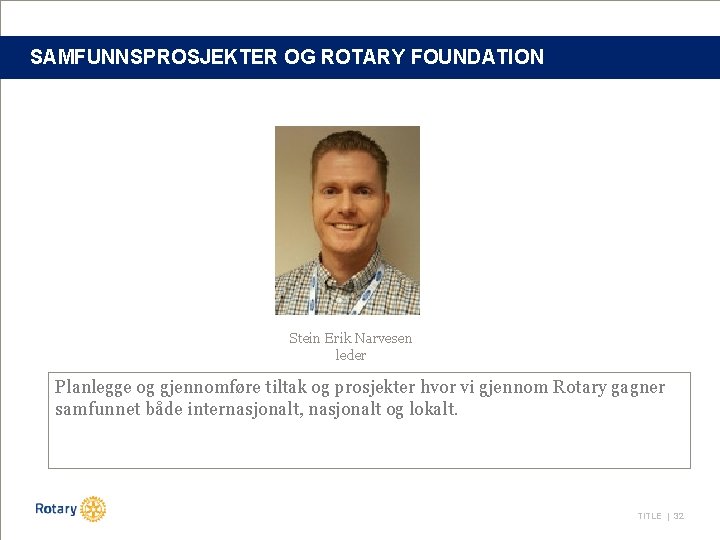 SAMFUNNSPROSJEKTER OG ROTARY FOUNDATION

Stein Erik Narvesen
leder

Planlegge og gjennomføre tiltak og prosjekter hvor vi gjennom Rotary gagner samfunnet både internasjonalt, nasjonalt og lokalt.

Rotary

TITLE | 32